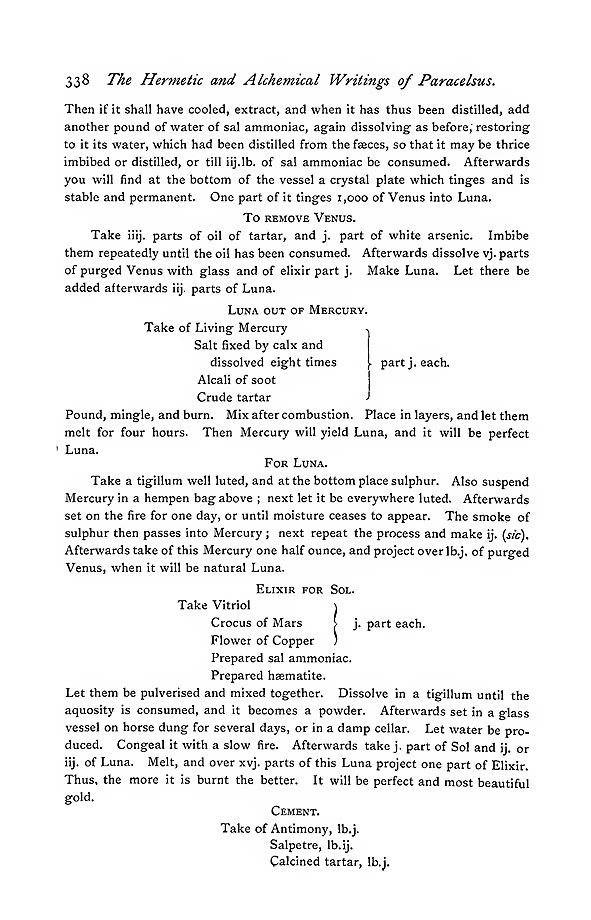 338 The Hermetic and Alchemical Writings of Paracelsus.

Then if it shall have cooled, extract, and when it has thus been distilled, add another pound of water of sal ammoniac, again dissolving as before, restoring to it its water, which had been distilled from the fæces, so that it may be thrice imbibed or distilled, or till iij.lb. of sal ammoniac be consumed. Afterwards you will find at the bottom of the vessel a crystal plate which tinges and is stable and permanent. One part of it tinges 1,000 of Venus into Luna.

To remove Venus.

Take iiij. parts of oil of tartar, and j. part of white arsenic. Imbibe them repeatedly until the oil has been consumed. Afterwards dissolve vj. parts of purged Venus with glass and of elixir part j. Make Luna. Let there be added afterwards iij. parts of Luna.

Luna out of Mercury.

Take of Living Mercury
Salt fixed by calx and dissolved eight times
Alcali of soot
Crude tartar
part j. each.

Pound, mingle, and burn. Mix after combustion. Place in layers, and let them melt for four hours. Then Mercury will yield Luna, and it will be perfect Luna.

For Luna.

Take a tigillum well luted, and at the bottom place sulphur. Also suspend Mercury in a hempen bag above; next let it be everywhere luted. Afterwards set on the fire for one day, or until moisture ceases to appear. The smoke of sulphur then passes into Mercury; next repeat the process and make ij. (sic). Afterwards take of this Mercury one half ounce, and project over lb.j. of purged Venus, when it will be natural Luna.

Elixir for Sol.

Take Vitriol
Crocus of Mars
Flower of Copper
j. part each.
Prepared sal ammoniac.
Prepared hæmatite.

Let them be pulverised and mixed together. Dissolve in a tigillum until the aquosity is consumed, and it becomes a powder. Afterwards set in a glass vessel on horse dung for several days, or in a damp cellar. Let water be produced. Congeal it with a slow fire. Afterwards take j. part of Sol and ij. or iij. of Luna. Melt, and over xvj. parts of this Luna project one part of Elixir. Thus, the more it is burnt the better. It will be perfect and most beautiful gold.

Cement.

Take of Antimony, lb.j.
Salpetre, lb.ij.
Calcined tartar, lb.j.